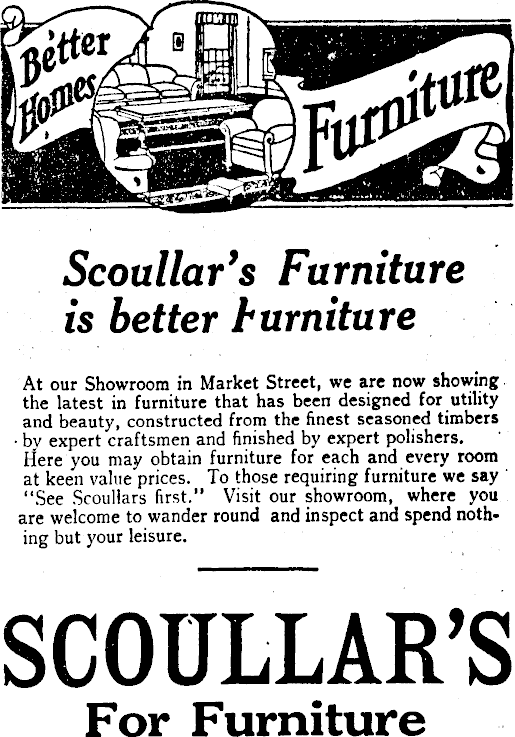 Better Homes Furniture

Scoullar's Furniture is better Furniture

At our Showroom in Market Street, we are now showing the latest in furniture that has been designed for utility and beauty, constructed from the finest seasoned timbers by expert craftsmen and finished by expert polishers. Here you may obtain furniture for each and every room at keen value prices. To those requiring furniture we say "See Scoullars first." Visit our showroom, where you are welcome to wander round and inspect and spend nothing but your leisure.

SCOULLAR'S
For Furniture